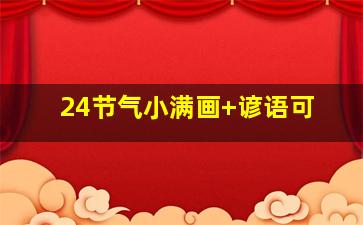 24节气小满画+谚语可